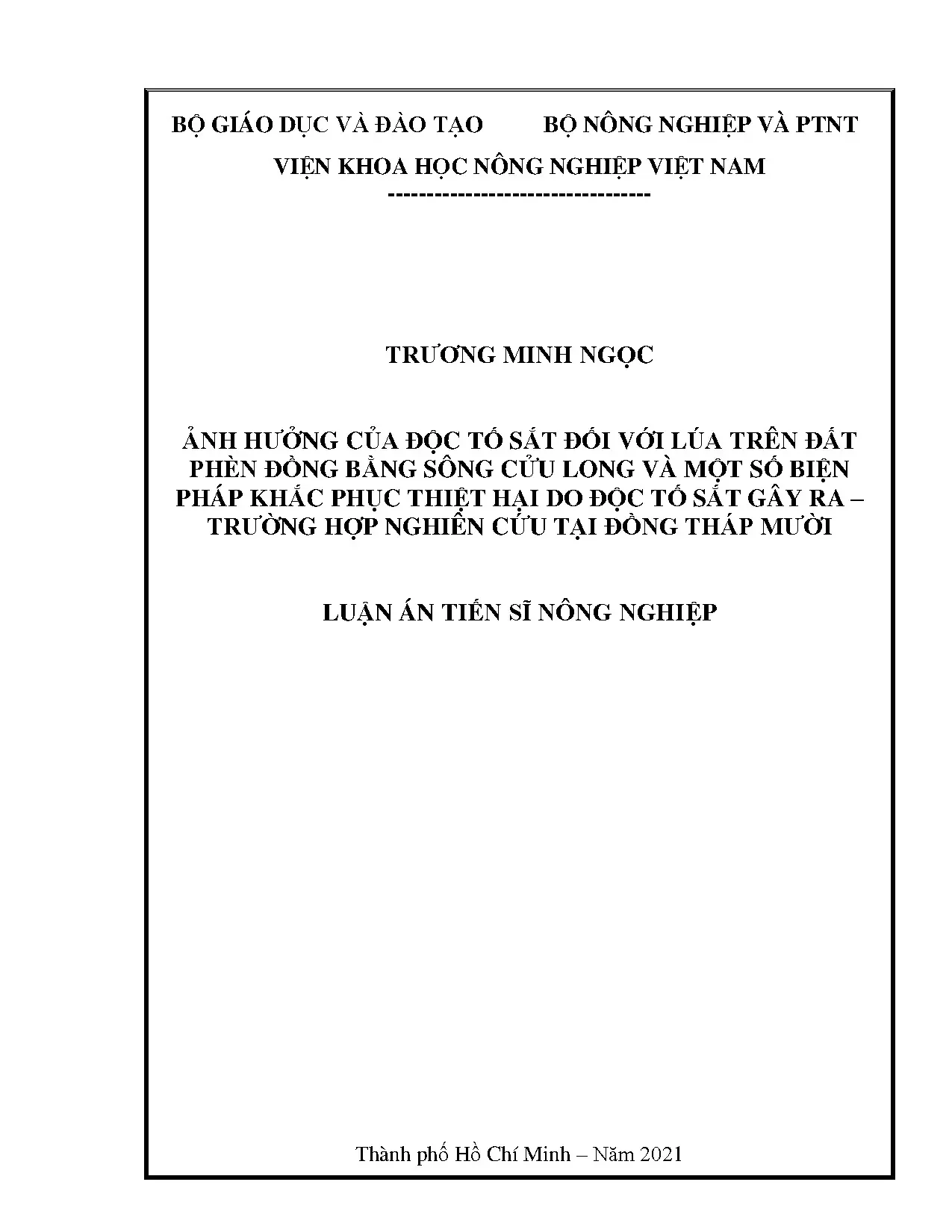 BỘ GIÁO DỤC VÀ ĐÀO TẠO BỘ NÔNG NGHIỆP VÀ PTNT

VIỆN KHOA HỌC NÔNG NGHIỆP VIỆT NAM

---------------------------------

TRƯƠNG MINH NGỌC

ẢNH HƯỞNG CỦA ĐỘC TỐ SẮT ĐỐI VỚI LÚA TRÊN ĐẤT PHÈN ĐỒNG BẰNG SÔNG CỬU LONG VÀ MỘT SỐ BIỆN PHÁP KHẮC PHỤC THIỆT HẠI DO ĐỘC TỐ SẮT GÂY RA – TRƯỜNG HỢP NGHIÊN CỨU TẠI ĐỒNG THÁP MƯỜI

LUẬN ÁN TIẾN SĨ NÔNG NGHIỆP

Thành phố Hồ Chí Minh – Năm 2021